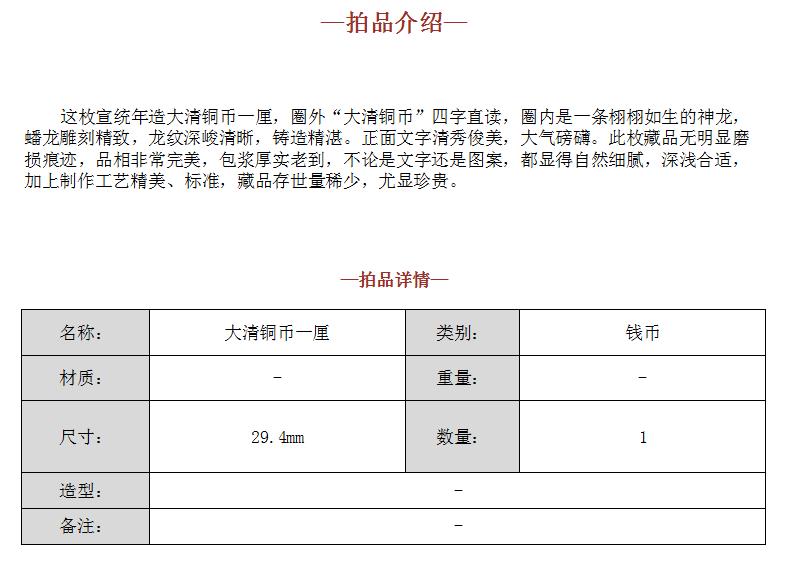 —拍品介绍—

这枚宣统年造大清铜币一厘，圈外“大清铜币”四字直读，圈内是一条栩栩如生的神龙，蟠龙雕刻精致，龙纹深峻清晰，铸造精湛。正面文字清秀俊美，大气磅礴。此枚藏品无明显磨损痕迹，品相非常完美，包浆厚实老到，不论是文字还是图案，都显得自然细腻，深浅合适，加上制作工艺精美、标准，藏品存世量稀少，尤显珍贵。

—拍品详情—

| 名称： | 大清铜币一厘 | 类别： | 钱币 |
|---|---|---|---|
| 材质： | - | 重量： | - |
| 尺寸： | 29.4mm | 数量： | 1 |
| 造型： | - | | |
| 备注： | - | | |